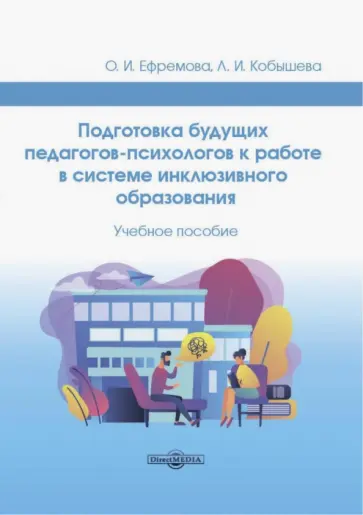 О. И. Ефремова, Л. И. Кобышева

Подготовка будущих педагогов-психологов к работе в системе инклюзивного образования

Учебное пособие

DirectMEDIA